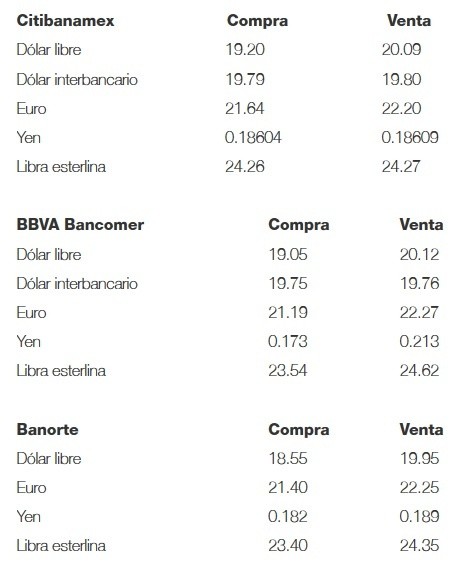 | Citibanamex | Compra | Venta |
|---|---|---|
| Dólar libre | 19.20 | 20.09 |
| Dólar interbancario | 19.79 | 19.80 |
| Euro | 21.64 | 22.20 |
| Yen | 0.18604 | 0.18609 |
| Libra esterlina | 24.26 | 24.27 |

| BBVA Bancomer | Compra | Venta |
|---|---|---|
| Dólar libre | 19.05 | 20.12 |
| Dólar interbancario | 19.75 | 19.76 |
| Euro | 21.19 | 22.27 |
| Yen | 0.173 | 0.213 |
| Libra esterlina | 23.54 | 24.62 |

| Banorte | Compra | Venta |
|---|---|---|
| Dólar libre | 18.55 | 19.95 |
| Euro | 21.40 | 22.25 |
| Yen | 0.182 | 0.189 |
| Libra esterlina | 23.40 | 24.35 |